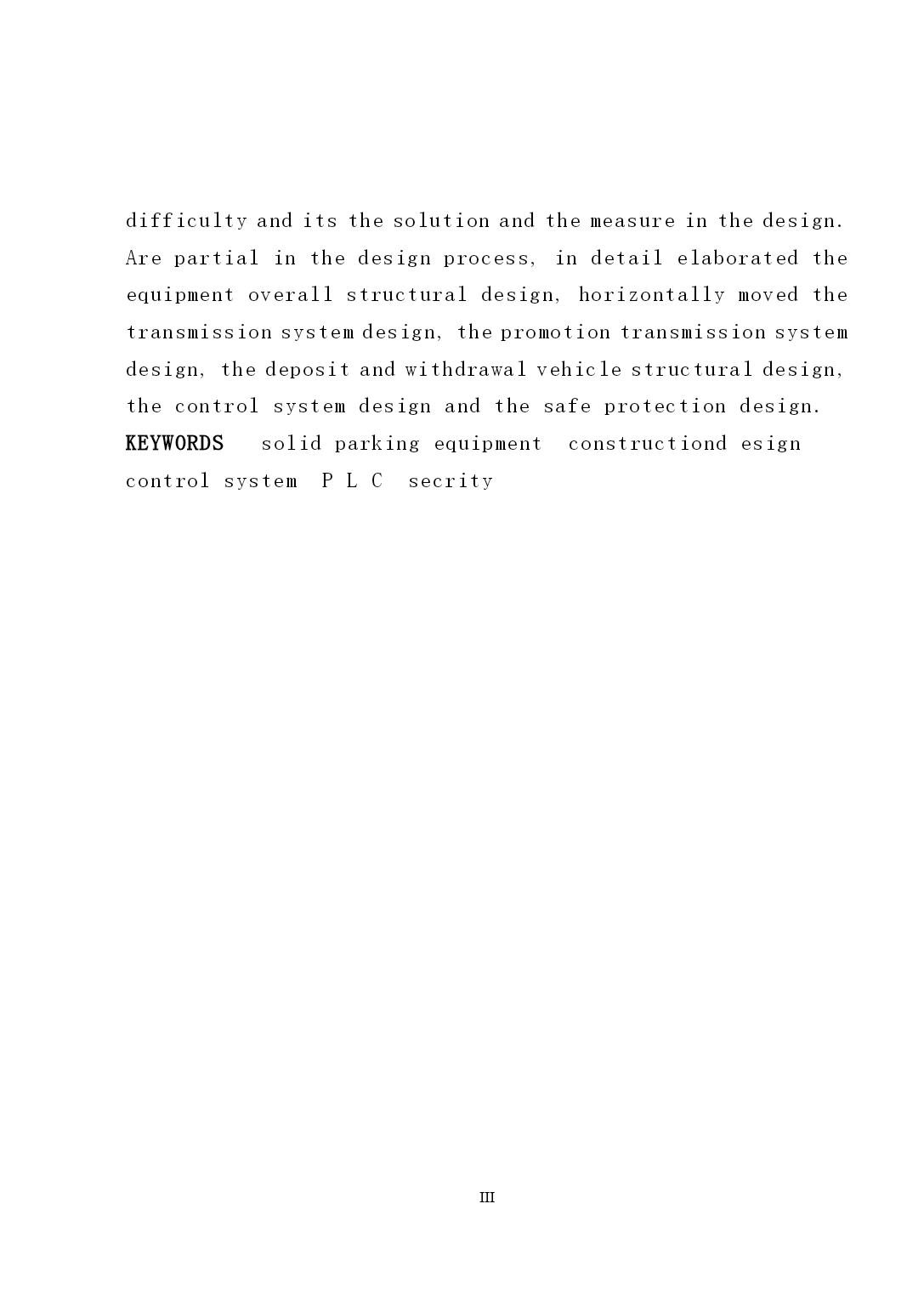 difficulty and its the solution and the measure in the design. Are partial in the design process, in detail elaborated the equipment overall structural design, horizontally moved the transmission system design, the promotion transmission system design, the deposit and withdrawal vehicle structural design, the control system design and the safe protection design.

KEYWORDS solid parking equipment constructiond esign control system P L C secrity

III